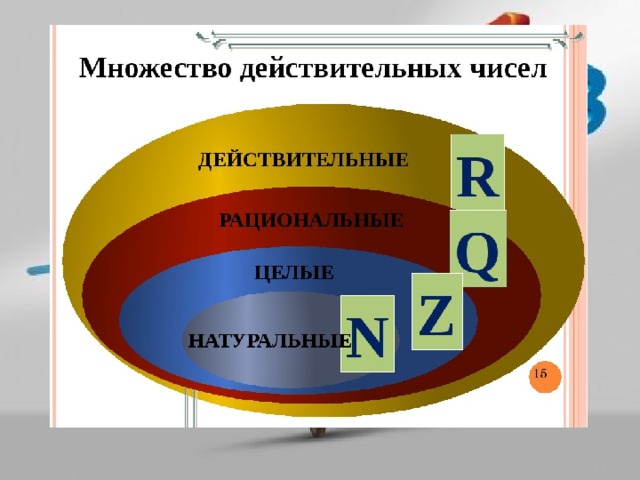 Множество действительных чисел

ДЕЙСТВИТЕЛЬНЫЕ

R

РАЦИОНАЛЬНЫЕ

Q

ЦЕЛЫЕ

Z

НАТУРАЛЬНЫЕ

N

15